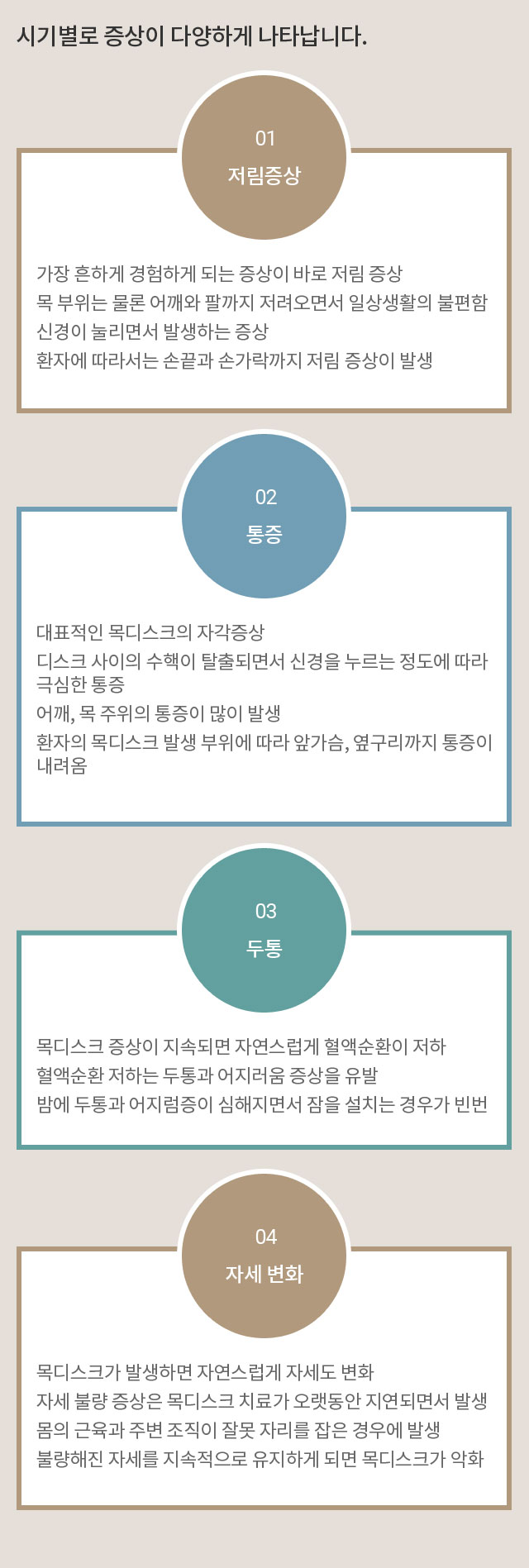 시기별로 증상이 다양하게 나타납니다.

01
저림증상

가장 흔하게 경험하게 되는 증상이 바로 저림 증상
목 부위는 물론 어깨와 팔까지 저려오면서 일상생활의 불편함
신경이 눌리면서 발생하는 증상
환자에 따라서는 손끝과 손가락까지 저림 증상이 발생

02
통증

대표적인 목디스크의 자각증상
디스크 사이의 수핵이 탈출되면서 신경을 누르는 정도에 따라 극심한 통증
어깨, 목 주위의 통증이 많이 발생
환자의 목디스크 발생 부위에 따라 앞가슴, 옆구리까지 통증이 내려옴

03
두통

목디스크 증상이 지속되면 자연스럽게 혈액순환이 저하
혈액순환 저하는 두통과 어지러움 증상을 유발
밤에 두통과 어지럼증이 심해지면서 잠을 설치는 경우가 빈번

04
자세 변화

목디스크가 발생하면 자연스럽게 자세도 변화
자세 불량 증상은 목디스크 치료가 오랫동안 지연되면서 발생
몸의 근육과 주변 조직이 잘못 자리를 잡은 경우에 발생
불량해진 자세를 지속적으로 유지하게 되면 목디스크가 악화